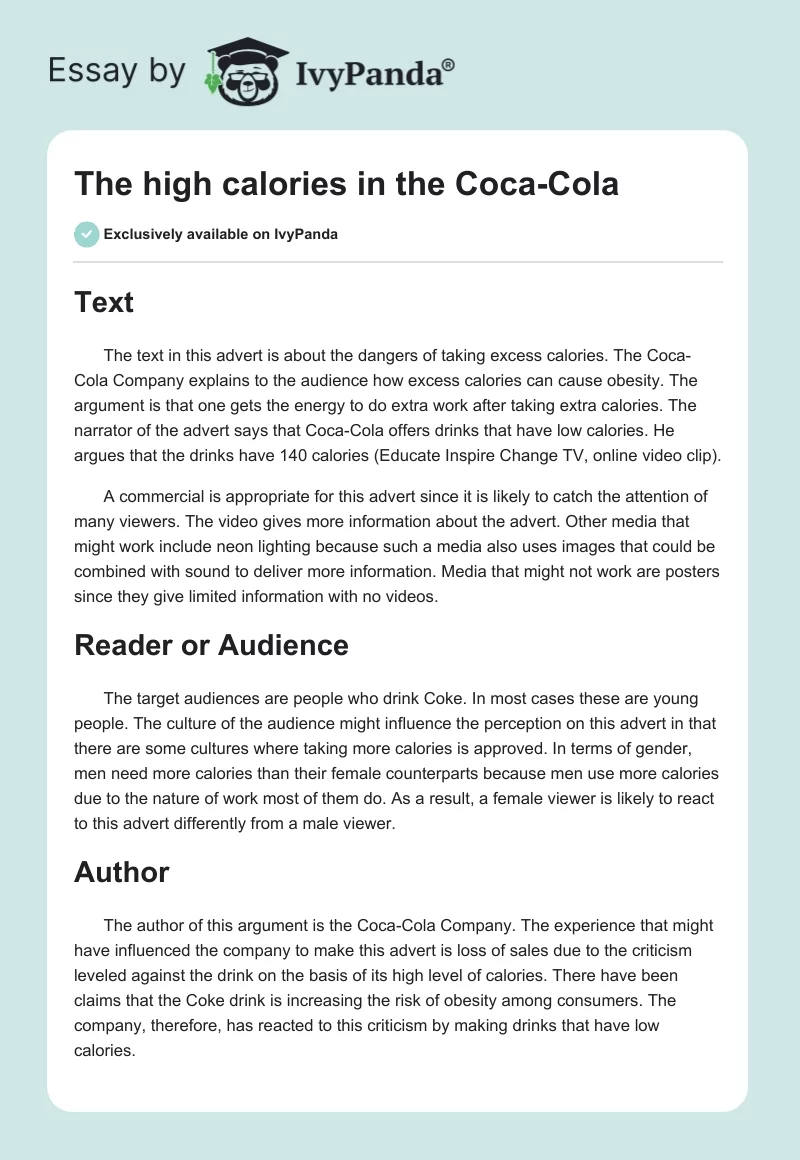 Essay by IvyPanda®

The high calories in the Coca-Cola

Exclusively available on IvyPanda

Text

The text in this advert is about the dangers of taking excess calories. The Coca-Cola Company explains to the audience how excess calories can cause obesity. The argument is that one gets the energy to do extra work after taking extra calories. The narrator of the advert says that Coca-Cola offers drinks that have low calories. He argues that the drinks have 140 calories (Educate Inspire Change TV, online video clip).

A commercial is appropriate for this advert since it is likely to catch the attention of many viewers. The video gives more information about the advert. Other media that might work include neon lighting because such a media also uses images that could be combined with sound to deliver more information. Media that might not work are posters since they give limited information with no videos.

Reader or Audience

The target audiences are people who drink Coke. In most cases these are young people. The culture of the audience might influence the perception on this advert in that there are some cultures where taking more calories is approved. In terms of gender, men need more calories than their female counterparts because men use more calories due to the nature of work most of them do. As a result, a female viewer is likely to react to this advert differently from a male viewer.

Author

The author of this argument is the Coca-Cola Company. The experience that might have influenced the company to make this advert is loss of sales due to the criticism leveled against the drink on the basis of its high level of calories. There have been claims that the Coke drink is increasing the risk of obesity among consumers. The company, therefore, has reacted to this criticism by making drinks that have low calories.